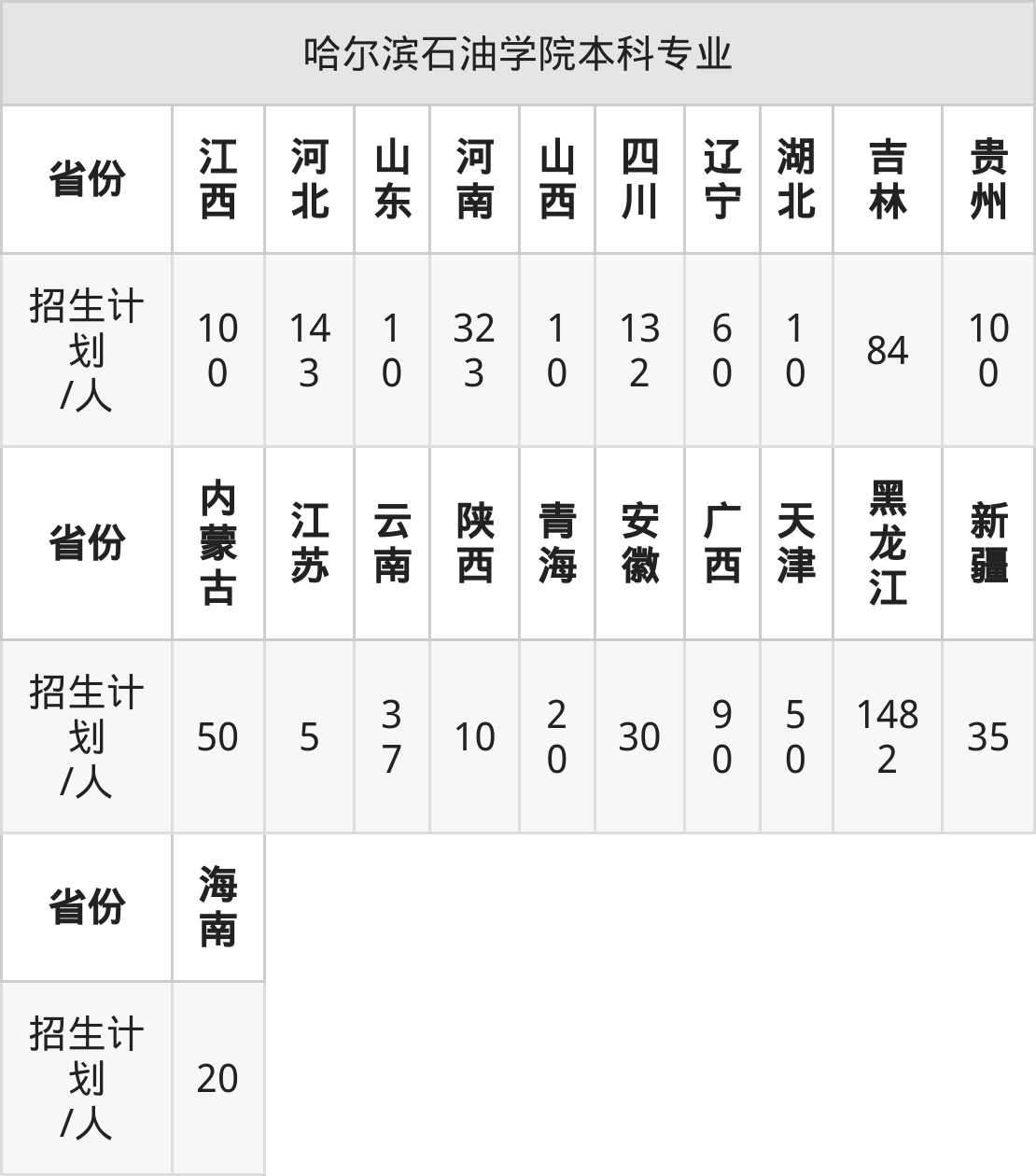 | 哈尔滨石油学院本科专业 | | | | | | | | | | |
|---|---|---|---|---|---|---|---|---|---|---|
| 省份 | 江西 | 河北 | 山东 | 河南 | 山西 | 四川 | 辽宁 | 湖北 | 吉林 | 贵州 |
| 招生计划/人 | 100 | 143 | 10 | 323 | 10 | 132 | 60 | 10 | 84 | 100 |
| 省份 | 内蒙古 | 江苏 | 云南 | 陕西 | 青海 | 安徽 | 广西 | 天津 | 黑龙江 | 新疆 |
| 招生计划/人 | 50 | 5 | 37 | 10 | 20 | 30 | 90 | 50 | 1482 | 35 |
| 省份 | 海南 | | | | | | | | | |
| 招生计划/人 | 20 | | | | | | | | | |